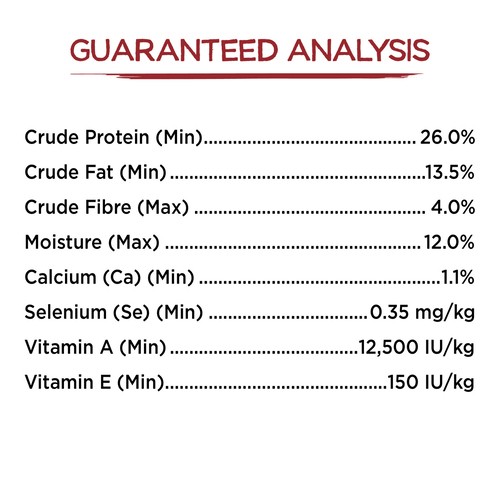 GUARANTEED ANALYSIS

Crude Protein (Min) 26.0%
Crude Fat (Min) 13.5%
Crude Fibre (Max) 4.0%
Moisture (Max) 12.0%
Calcium (Ca) (Min) 1.1%
Selenium (Se) (Min) 0.35 mg/kg
Vitamin A (Min) 12,500 IU/kg
Vitamin E (Min) 150 IU/kg